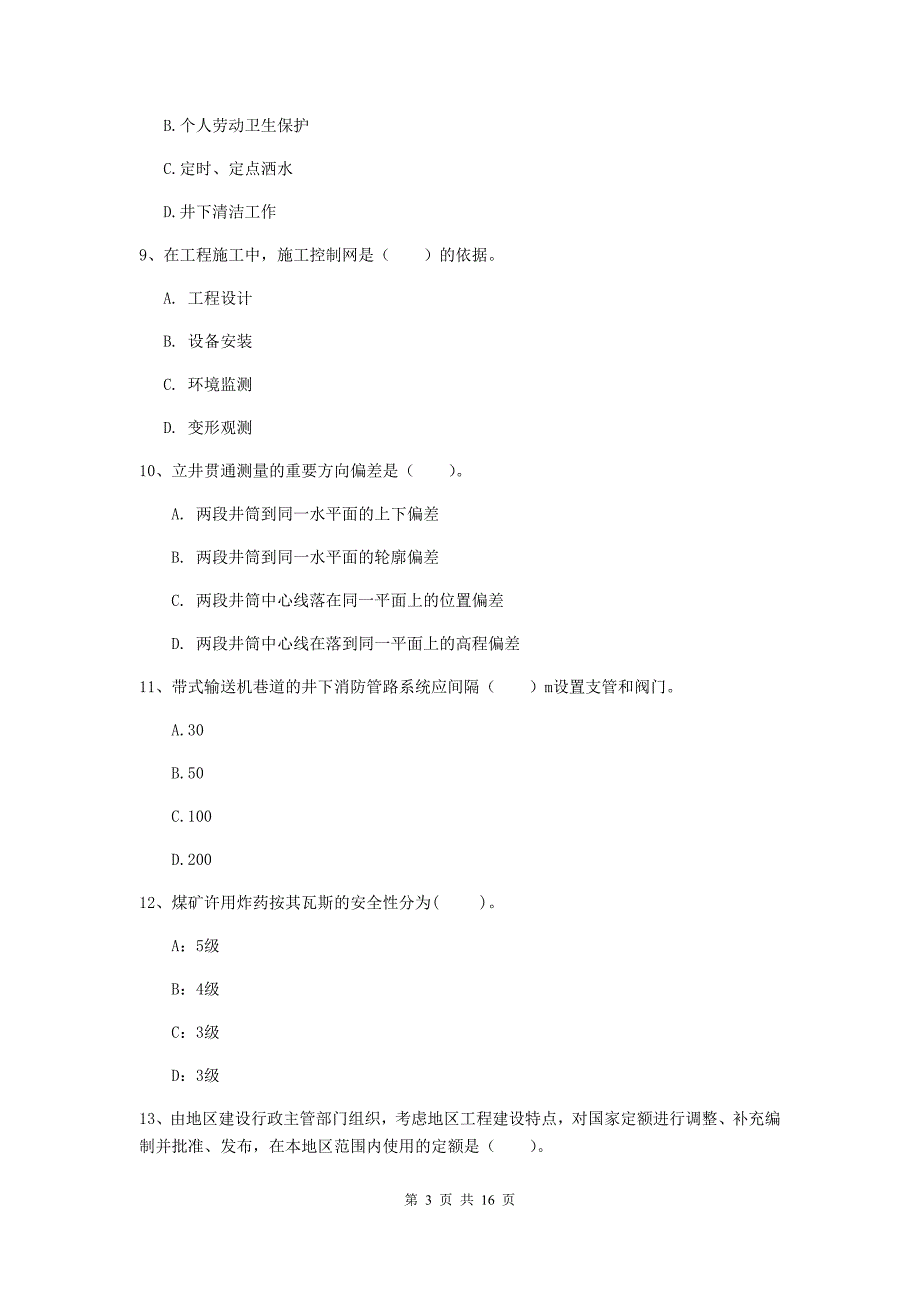 B. 个人劳动卫生保护

C. 定时、定点洒水

D. 井下清洁工作

9、在工程施工中，施工控制网是（　　）的依据。

A. 工程设计

B. 设备安装

C. 环境监测

D. 变形观测

10、立井贯通测量的重要方向偏差是（　　）。

A. 两段井筒到同一水平面的上下偏差

B. 两段井筒到同一水平面的轮廓偏差

C. 两段井筒中心线落在同一平面上的位置偏差

D. 两段井筒中心线在落到同一平面上的高程偏差

11、带式输送机巷道的井下消防管路系统应间隔（　　）m设置支管和阀门。

A. 30

B. 50

C. 100

D. 200

12、煤矿许用炸药按其瓦斯的安全性分为(　　)。

A：5级

B：4级

C：3级

D：3级

13、由地区建设行政主管部门组织，考虑地区工程建设特点，对国家定额进行调整、补充编制并批准、发布，在本地区范围内使用的定额是（　　）。

第 3 页 共 16 页